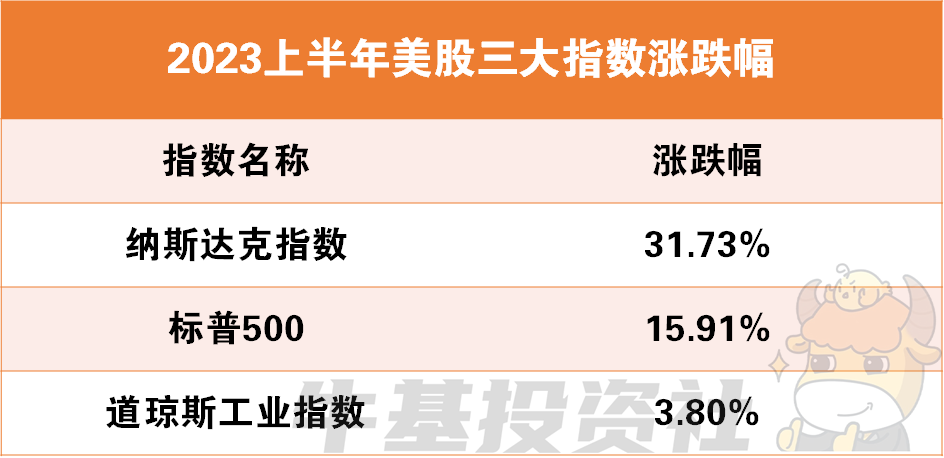 2023上半年美股三大指数涨跌幅

| 指数名称 | 涨跌幅 |
|---|---|
| 纳斯达克指数 | 31.73% |
| 标普500 | 15.91% |
| 道琼斯工业指数 | 3.80% |

牛基投资社